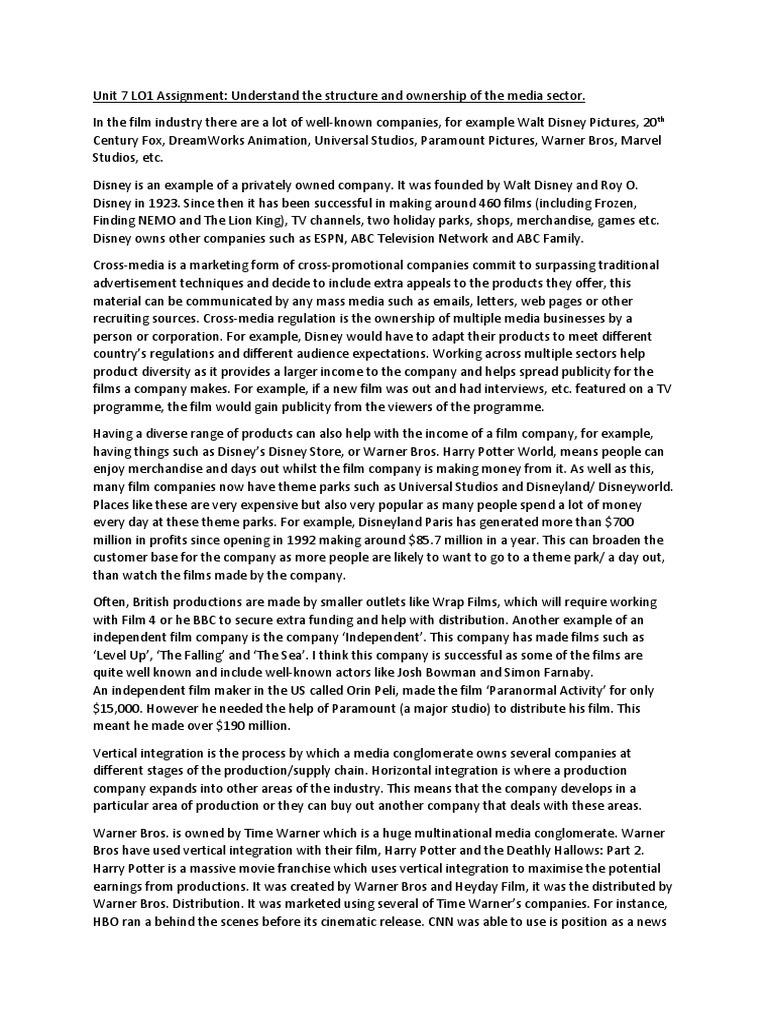 Unit 7 LO1 Assignment: Understand the structure and ownership of the media sector.

In the film industry there are a lot of well-known companies, for example Walt Disney Pictures, 20$^{th}$ Century Fox, DreamWorks Animation, Universal Studios, Paramount Pictures, Warner Bros, Marvel Studios, etc.

Disney is an example of a privately owned company. It was founded by Walt Disney and Roy O. Disney in 1923. Since then it has been successful in making around 460 films (including Frozen, Finding NEMO and The Lion King), TV channels, two holiday parks, shops, merchandise, games etc. Disney owns other companies such as ESPN, ABC Television Network and ABC Family.

Cross-media is a marketing form of cross-promotional companies commit to surpassing traditional advertisement techniques and decide to include extra appeals to the products they offer, this material can be communicated by any mass media such as emails, letters, web pages or other recruiting sources. Cross-media regulation is the ownership of multiple media businesses by a person or corporation. For example, Disney would have to adapt their products to meet different country's regulations and different audience expectations. Working across multiple sectors help product diversity as it provides a larger income to the company and helps spread publicity for the films a company makes. For example, if a new film was out and had interviews, etc. featured on a TV programme, the film would gain publicity from the viewers of the programme.

Having a diverse range of products can also help with the income of a film company, for example, having things such as Disney's Disney Store, or Warner Bros. Harry Potter World, means people can enjoy merchandise and days out whilst the film company is making money from it. As well as this, many film companies now have theme parks such as Universal Studios and Disneyland/ Disneyworld. Places like these are very expensive but also very popular as many people spend a lot of money every day at these theme parks. For example, Disneyland Paris has generated more than $700 million in profits since opening in 1992 making around $85.7 million in a year. This can broaden the customer base for the company as more people are likely to want to go to a theme park/ a day out, than watch the films made by the company.

Often, British productions are made by smaller outlets like Wrap Films, which will require working with Film 4 or he BBC to secure extra funding and help with distribution. Another example of an independent film company is the company 'Independent'. This company has made films such as 'Level Up', 'The Falling' and 'The Sea'. I think this company is successful as some of the films are quite well known and include well-known actors like Josh Bowman and Simon Farnaby.
An independent film maker in the US called Orin Peli, made the film 'Paranormal Activity' for only $15,000. However he needed the help of Paramount (a major studio) to distribute his film. This meant he made over $190 million.

Vertical integration is the process by which a media conglomerate owns several companies at different stages of the production/supply chain. Horizontal integration is where a production company expands into other areas of the industry. This means that the company develops in a particular area of production or they can buy out another company that deals with these areas.

Warner Bros. is owned by Time Warner which is a huge multinational media conglomerate. Warner Bros have used vertical integration with their film, Harry Potter and the Deathly Hallows: Part 2. Harry Potter is a massive movie franchise which uses vertical integration to maximise the potential earnings from productions. It was created by Warner Bros and Heyday Film, it was the distributed by Warner Bros. Distribution. It was marketed using several of Time Warner's companies. For instance, HBO ran a behind the scenes before its cinematic release. CNN was able to use is position as a news